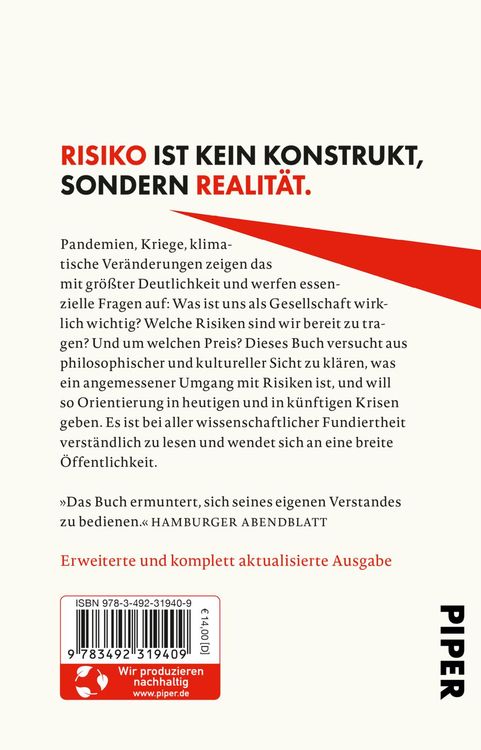 RISIKO IST KEIN KONSTRUKT, SONDERN REALITÄT.

Pandemien, Kriege, klimatische Veränderungen zeigen das mit größter Deutlichkeit und werfen essenzielle Fragen auf: Was ist uns als Gesellschaft wirklich wichtig? Welche Risiken sind wir bereit zu tragen? Und um welchen Preis? Dieses Buch versucht aus philosophischer und kultureller Sicht zu klären, was ein angemessener Umgang mit Risiken ist, und will so Orientierung in heutigen und in künftigen Krisen geben. Es ist bei aller wissenschaftlicher Fundiertheit verständlich zu lesen und wendet sich an eine breite Öffentlichkeit.

»Das Buch ermuntert, sich seines eigenen Verstandes zu bedienen.« HAMBURGER ABENDBLATT

Erweiterte und komplett aktualisierte Ausgabe

ISBN 978-3-492-31940-9

€ 14,00 [D]

9 783492 319409

Wir produzieren nachhaltig
www.piper.de

PIPER